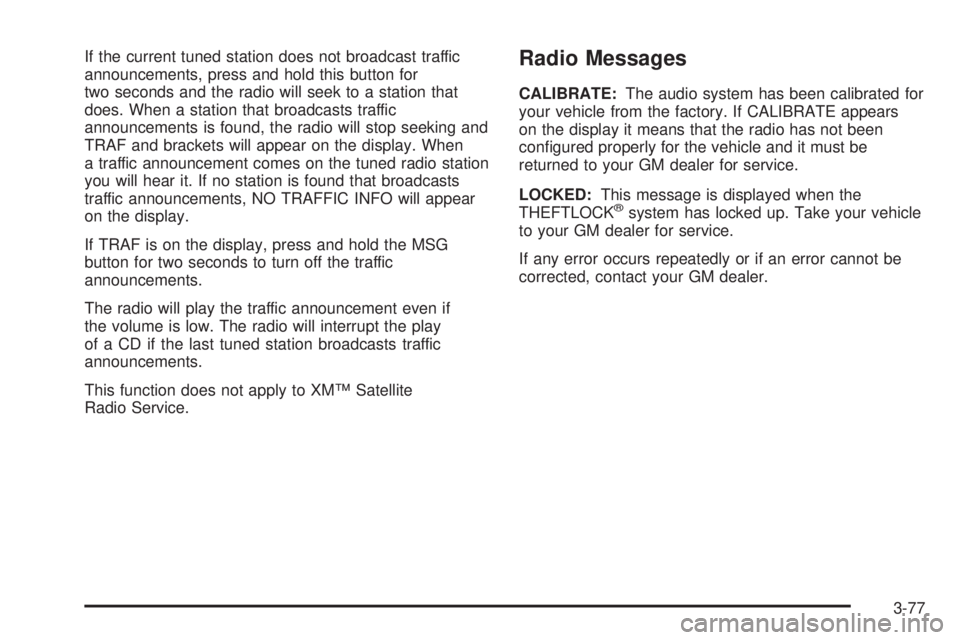 If the current tuned station does not broadcast traffic announcements, press and hold this button for two seconds and the radio will seek to a station that does. When a station that broadcasts traffic announcements is found, the radio will stop seeking and TRAF and brackets will appear on the display. When a traffic announcement comes on the tuned radio station you will hear it. If no station is found that broadcasts traffic announcements, NO TRAFFIC INFO will appear on the display.

If TRAF is on the display, press and hold the MSG button for two seconds to turn off the traffic announcements.

The radio will play the traffic announcement even if the volume is low. The radio will interrupt the play of a CD if the last tuned station broadcasts traffic announcements.

This function does not apply to XM™ Satellite Radio Service.

Radio Messages

CALIBRATE: The audio system has been calibrated for your vehicle from the factory. If CALIBRATE appears on the display it means that the radio has not been configured properly for the vehicle and it must be returned to your GM dealer for service.

LOCKED: This message is displayed when the THEFTLOCK® system has locked up. Take your vehicle to your GM dealer for service.

If any error occurs repeatedly or if an error cannot be corrected, contact your GM dealer.

3-77

carmanualsonline.info